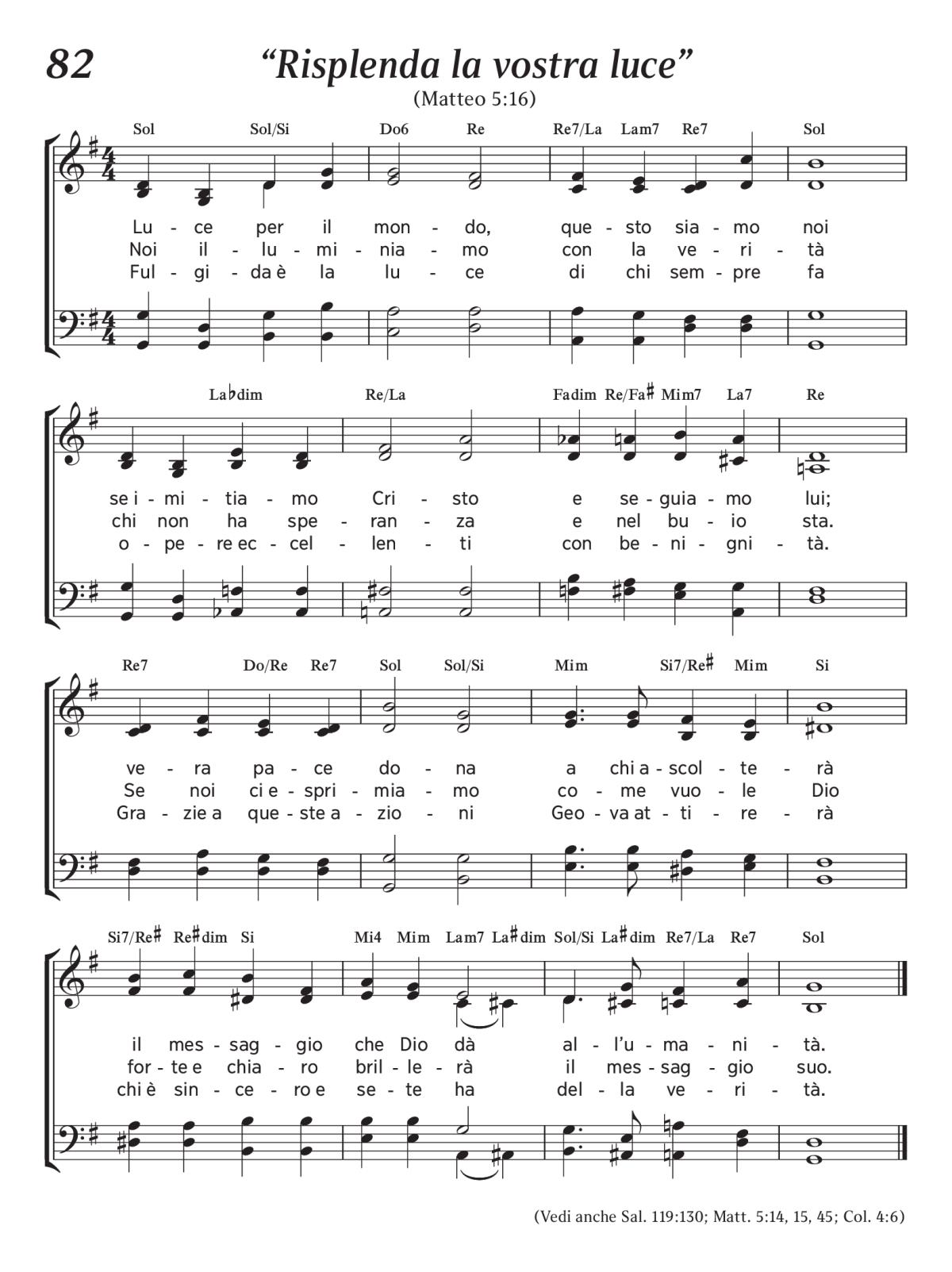 82

“Risplenda la vostra luce”

(Matteo 5:16)

Sol Sol/Si Do6 Re Re7/La Lam7 Re7 Sol

Lu - ce per il mon - do, que - sto sia - mo noi
Noi il - lu - mi - nia - mo con la ve - ri - tà
Ful - gi - da è la lu - ce di chi sem - pre fa

La♭dim Re/La Fadim Re/Fa♯ Mim7 La7 Re

se i - mi - tia - mo Cri - sto e se - guia - mo lui;
chi non ha spe - ran - za e nel bu - io sta.
o - pe - re ec - cel - len - ti con be - ni - gni - tà.

Re7 Do/Re Re7 Sol Sol/Si Mim Si7/Re♯ Mim Si

ve - ra pa - ce do - na a chi a - scol - te - rà
Se noi ci e - spri - mia - mo co - me vuo - le Dio
Gra - zie a que - ste a - zio - ni Geo - va at - ti - re - rà

Si7/Re♯ Re♯dim Si Mi4 Mim Lam7 La♯dim Sol/Si La♯dim Re7/La Re7 Sol

il mes - sag - gio che Dio dà al - l’u - ma - ni - tà.
for - te e chia - ro bril - le - rà il mes - sag - gio suo.
chi è sin - ce - ro e se - te ha del - la ve - ri - tà.

(Vedi anche Sal. 119:130; Matt. 5:14, 15, 45; Col. 4:6)